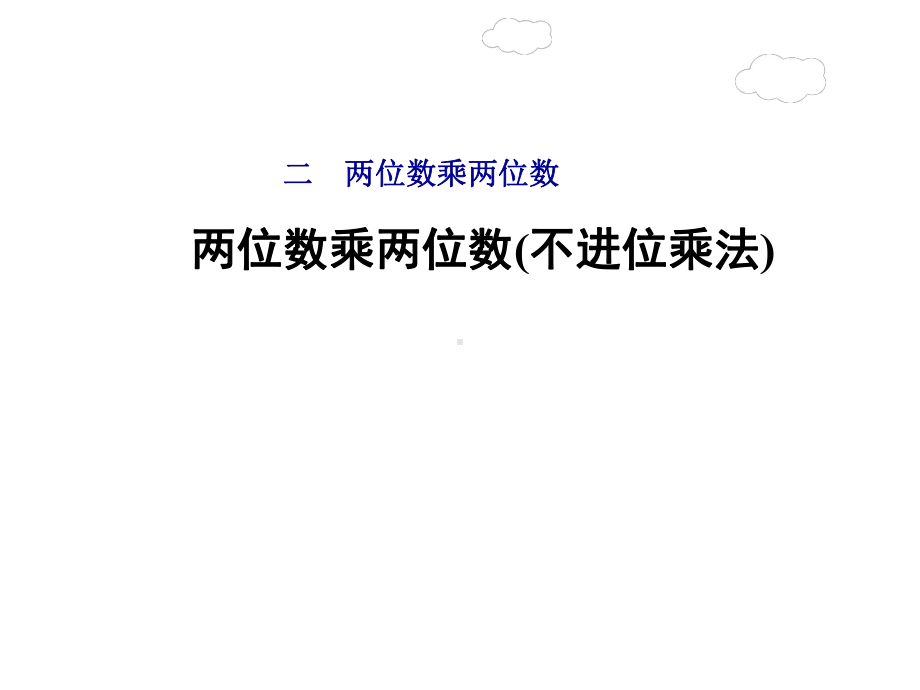 二　两位数乘两位数

两位数乘两位数(不进位乘法)